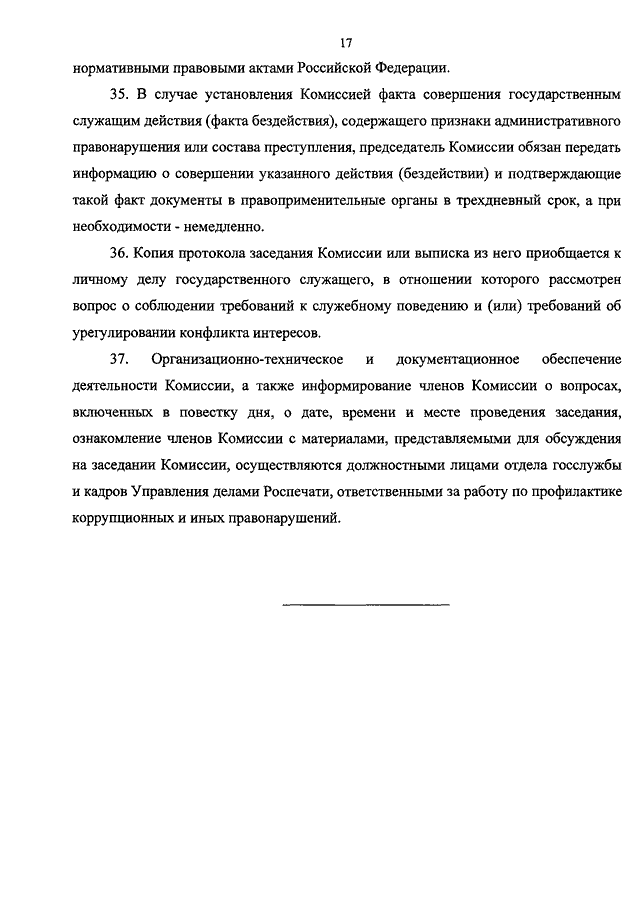 17

нормативными правовыми актами Российской Федерации.

35. В случае установления Комиссией факта совершения государственным служащим действия (факта бездействия), содержащего признаки административного правонарушения или состава преступления, председатель Комиссии обязан передать информацию о совершении указанного действия (бездействии) и подтверждающие такой факт документы в правоприменительные органы в трехдневный срок, а при необходимости - немедленно.

36. Копия протокола заседания Комиссии или выписка из него приобщается к личному делу государственного служащего, в отношении которого рассмотрен вопрос о соблюдении требований к служебному поведению и (или) требований об урегулировании конфликта интересов.

37. Организационно-техническое и документационное обеспечение деятельности Комиссии, а также информирование членов Комиссии о вопросах, включенных в повестку дня, о дате, времени и месте проведения заседания, ознакомление членов Комиссии с материалами, представляемыми для обсуждения на заседании Комиссии, осуществляются должностными лицами отдела госслужбы и кадров Управления делами Роспечати, ответственными за работу по профилактике коррупционных и иных правонарушений.